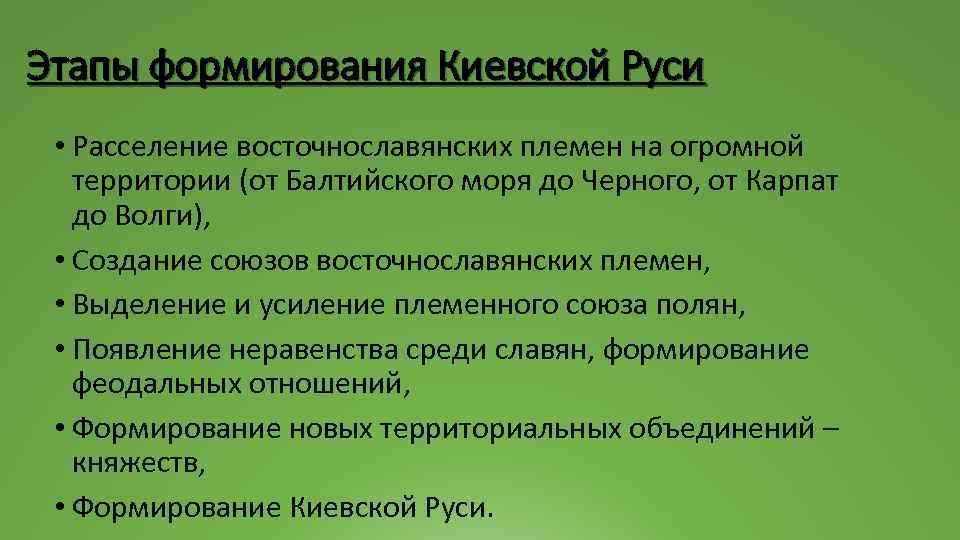 Этапы формирования Киевской Руси

• Расселение восточнославянских племен на огромной территории (от Балтийского моря до Черного, от Карпат до Волги),
• Создание союзов восточнославянских племен,
• Выделение и усиление племенного союза полян,
• Появление неравенства среди славян, формирование феодальных отношений,
• Формирование новых территориальных объединений – княжеств,
• Формирование Киевской Руси.